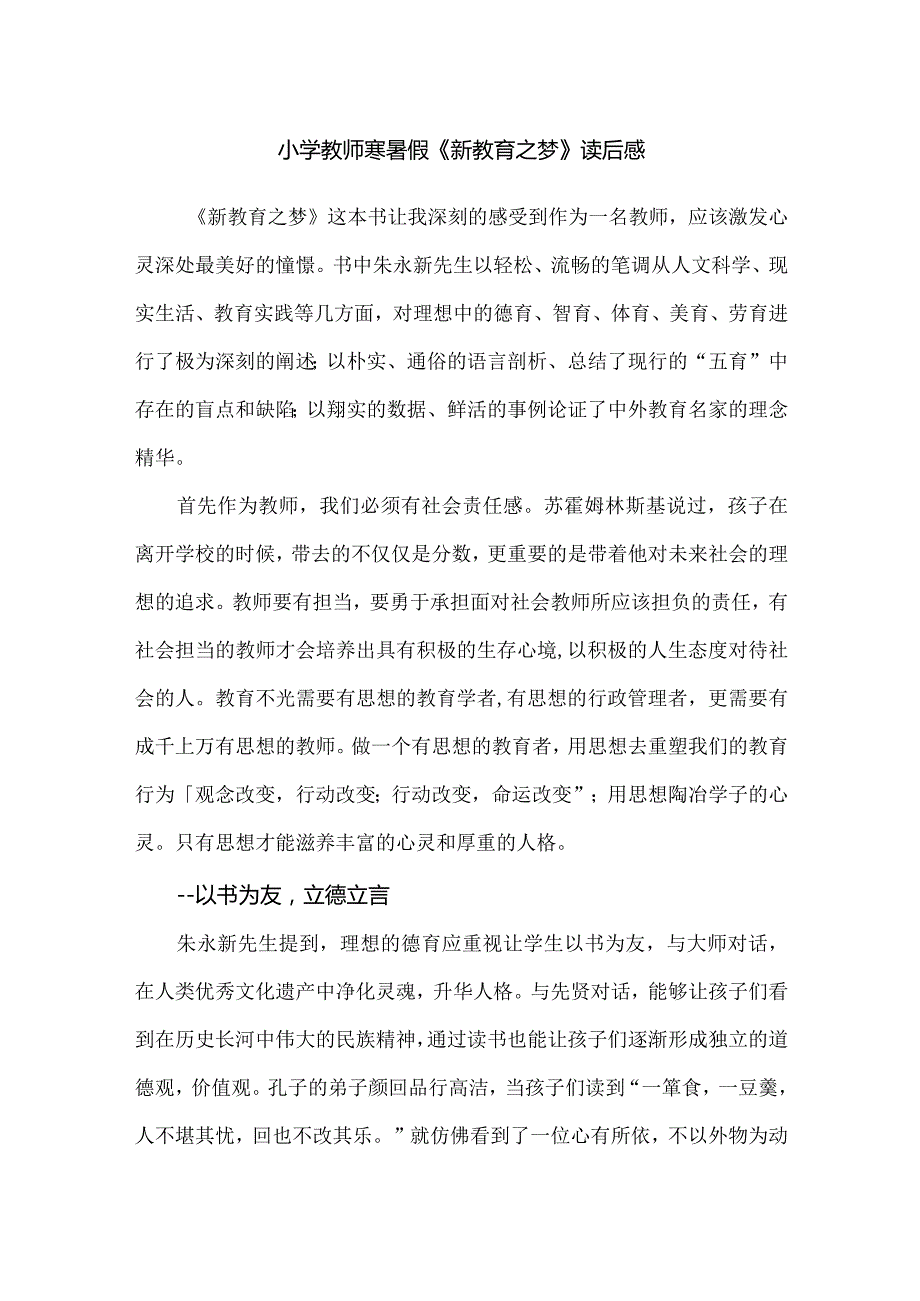 小学教师寒暑假《新教育之梦》读后感

《新教育之梦》这本书让我深刻的感受到作为一名教师，应该激发心灵深处最美好的憧憬。书中朱永新先生以轻松、流畅的笔调从人文科学、现实生活、教育实践等几方面，对理想中的德育、智育、体育、美育、劳育进行了极为深刻的阐述;以朴实、通俗的语言剖析、总结了现行的“五育”中存在的盲点和缺陷;以翔实的数据、鲜活的事例论证了中外教育名家的理念精华。

首先作为教师，我们必须有社会责任感。苏霍姆林斯基说过，孩子在离开学校的时候，带去的不仅仅是分数，更重要的是带着他对未来社会的理想的追求。教师要有担当，要勇于承担面对社会教师所应该担负的责任，有社会担当的教师才会培养出具有积极的生存心境,以积极的人生态度对待社会的人。教育不光需要有思想的教育学者,有思想的行政管理者，更需要有成千上万有思想的教师。做一个有思想的教育者，用思想去重塑我们的教育行为「观念改变，行动改变;行动改变，命运改变”；用思想陶冶学子的心灵。只有思想才能滋养丰富的心灵和厚重的人格。

--以书为友，立德立言

朱永新先生提到，理想的德育应重视让学生以书为友，与大师对话，在人类优秀文化遗产中净化灵魂，升华人格。与先贤对话，能够让孩子们看到在历史长河中伟大的民族精神，通过读书也能让孩子们逐渐形成独立的道德观，价值观。孔子的弟子颜回品行高洁，当孩子们读到“一箪食，一豆羹，人不堪其忧，回也不改其乐。”就仿佛看到了一位心有所依，不以外物为动